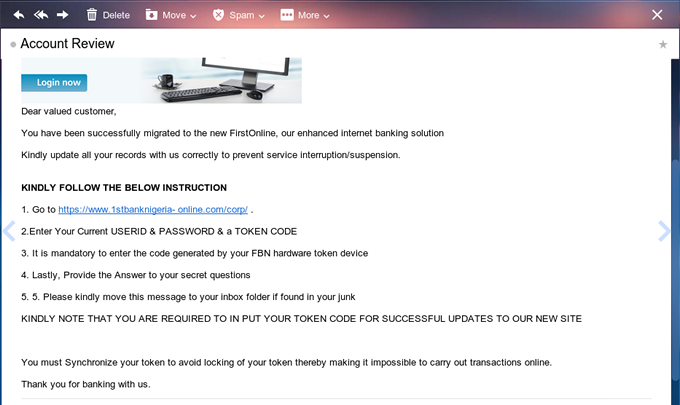 Delete Move Spam More

Account Review

Login now

Dear valued customer,

You have been successfully migrated to the new FirstOnline, our enhanced internet banking solution

Kindly update all your records with us correctly to prevent service interruption/suspension.

KINDLY FOLLOW THE BELOW INSTRUCTION

1. Go to https://www.1stbanknigeria- online.com/corp/ .

2.Enter Your Current USERID & PASSWORD & a TOKEN CODE

3. It is mandatory to enter the code generated by your FBN hardware token device

4. Lastly, Provide the Answer to your secret questions

5. 5. Please kindly move this message to your inbox folder if found in your junk

KINDLY NOTE THAT YOU ARE REQUIRED TO IN PUT YOUR TOKEN CODE FOR SUCCESSFUL UPDATES TO OUR NEW SITE

You must Synchronize your token to avoid locking of your token thereby making it impossible to carry out transactions online.

Thank you for banking with us.